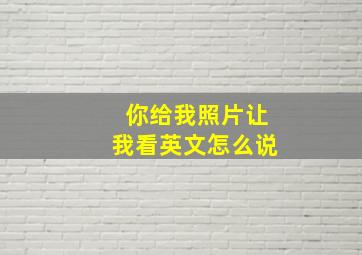 你给我照片让
我看英文怎么说